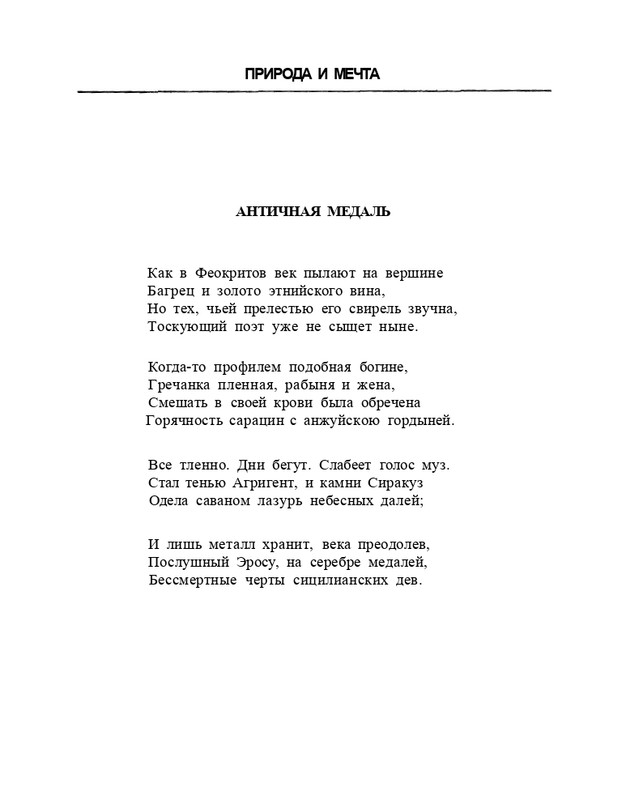 ПРИРОДА И МЕЧТА

АНТИЧНАЯ МЕДАЛЬ

Как в Феокритов век пылают на вершине
Багрец и золото этнийского вина,
Но тех, чьей прелестью его свирель звучна,
Тоскующий поэт уже не сыщет ныне.

Когда-то профилем подобная богине,
Гречанка пленная, рабыня и жена,
Смешать в своей крови была обречена
Горячность сарацин с анжуйскою гордыней.

Все тленно. Дни бегут. Слабеет голос муз.
Стал тенью Агригент, и камни Сиракуз
Одела саваном лазурь небесных далей;

И лишь металл хранит, века преодолев,
Послушный Эросу, на серебре медалей,
Бессмертные черты сицилианских дев.